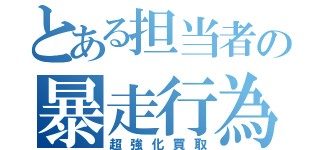 とある担当者の
暴走行為
超強化買取